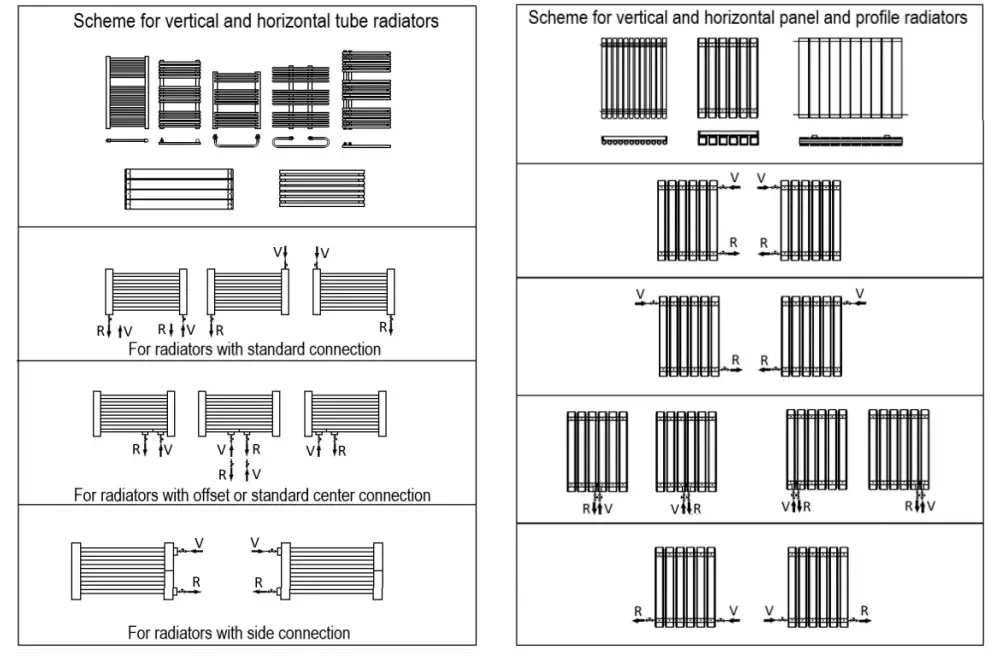 Scheme for vertical and horizontal tube radiators

V V

R V R V R R

For radiators with standard connection

R V V R V R

R V

For radiators with offset or standard center connection

V V

R R

For radiators with side connection

Scheme for vertical and horizontal panel and profile radiators

V V

R R

V V

R R

R V V R V R R V

R V V R